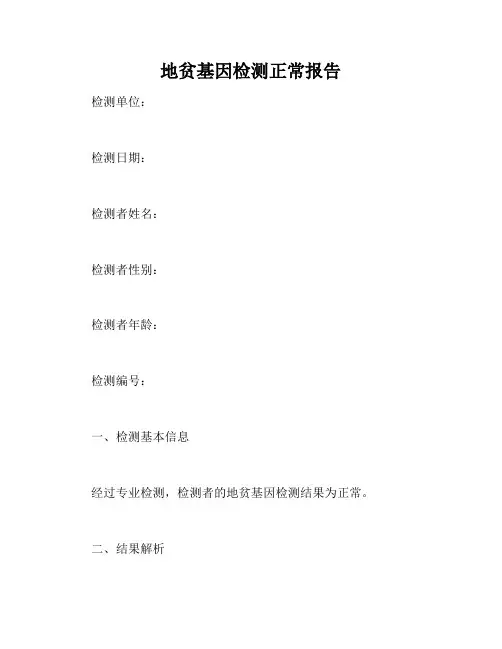 地贫基因检测正常报告

检测单位：

检测日期：

检测者姓名：

检测者性别：

检测者年龄：

检测编号：

一、检测基本信息

经过专业检测，检测者的地贫基因检测结果为正常。

二、结果解析